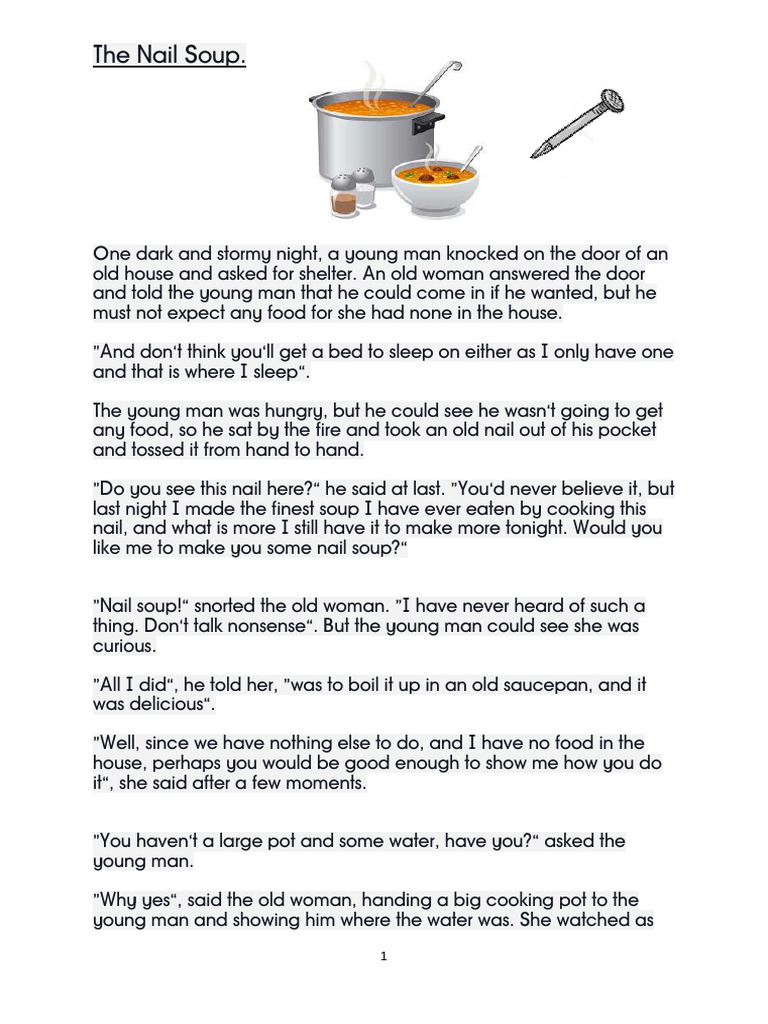 The Nail Soup.

One dark and stormy night, a young man knocked on the door of an old house and asked for shelter. An old woman answered the door and told the young man that he could come in if he wanted, but he must not expect any food for she had none in the house.

"And don't think you'll get a bed to sleep on either as I only have one and that is where I sleep".

The young man was hungry, but he could see he wasn't going to get any food, so he sat by the fire and took an old nail out of his pocket and tossed it from hand to hand.

"Do you see this nail here?" he said at last. "You'd never believe it, but last night I made the finest soup I have ever eaten by cooking this nail, and what is more I still have it to make more tonight. Would you like me to make you some nail soup?"

"Nail soup!" snorted the old woman. "I have never heard of such a thing. Don't talk nonsense". But the young man could see she was curious.

"All I did", he told her, "was to boil it up in an old saucepan, and it was delicious".

"Well, since we have nothing else to do, and I have no food in the house, perhaps you would be good enough to show me how you do it", she said after a few moments.

"You haven't a large pot and some water, have you?" asked the young man.

"Why yes", said the old woman, handing a big cooking pot to the young man and showing him where the water was. She watched as

1